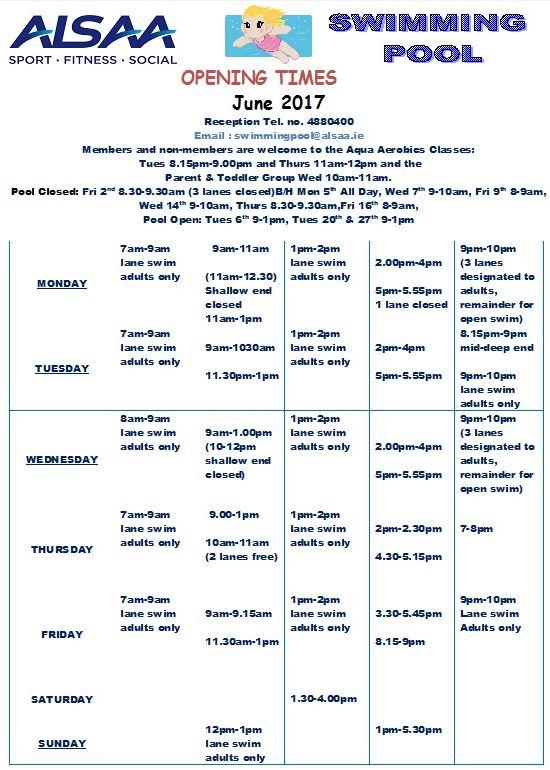 ALSAA
SPORT · FITNESS · SOCIAL

SWIMMING POOL

OPENING TIMES
June 2017
Reception Tel. no. 4880400
Email : swimmingpool@alsaa.ie
Members and non-members are welcome to the Aqua Aerobics Classes:
Tues 8.15pm-9.00pm and Thurs 11am-12pm and the
Parent & Toddler Group Wed 10am-11am.
Pool Closed: Fri 2$^{nd}$ 8.30-9.30am (3 lanes closed)B/H Mon 5$^{th}$ All Day, Wed 7$^{th}$ 9-10am, Fri 9$^{th}$ 8-9am, Wed 14$^{th}$ 9-10am, Thurs 8.30-9.30am,Fri 16$^{th}$ 8-9am,
Pool Open: Tues 6$^{th}$ 9-1pm, Tues 20$^{th}$ & 27$^{th}$ 9-1pm

| | | | | | |
|---|---|---|---|---|---|
| MONDAY | 7am-9am lane swim adults only | 9am-11am (11am-12.30) Shallow end closed 11am-1pm | 1pm-2pm lane swim adults only | 2.00pm-4pm 5pm-5.55pm 1 lane closed | 9pm-10pm (3 lanes designated to adults, remainder for open swim) |
| TUESDAY | 7am-9am lane swim adults only | 9am-1030am 11.30pm-1pm | 1pm-2pm lane swim adults only | 2pm-4pm 5pm-5.55pm | 8.15pm-9pm mid-deep end 9pm-10pm lane swim adults only |
| WEDNESDAY | 8am-9am lane swim adults only | 9am-1.00pm (10-12pm shallow end closed) | 1pm-2pm lane swim adults only | 2.00pm-4pm 5pm-5.55pm | 9pm-10pm (3 lanes designated to adults, remainder for open swim) |
| THURSDAY | 7am-9am lane swim adults only | 9.00-1pm 10am-11am (2 lanes free) | 1pm-2pm lane swim adults only | 2pm-2.30pm 4.30-5.15pm | 7-8pm |
| FRIDAY | 7am-9am lane swim adults only | 9am-9.15am 11.30am-1pm | 1pm-2pm lane swim adults only | 3.30-5.45pm 8.15-9pm | 9pm-10pm Lane swim Adults only |
| SATURDAY | | | 1.30-4.00pm | | |
| SUNDAY | | 12pm-1pm lane swim adults only | | 1pm-5.30pm | |